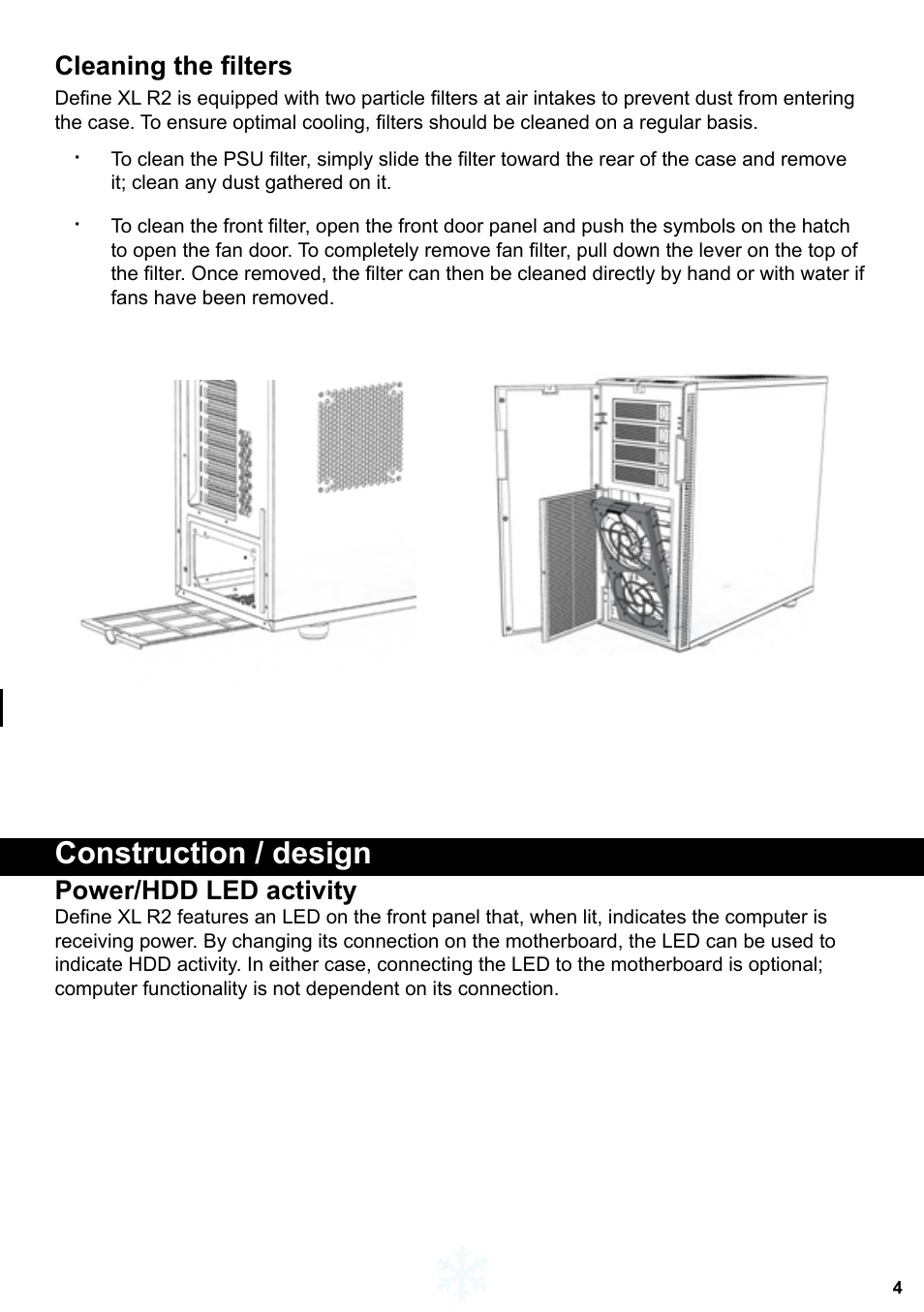 Cleaning the filters

Define XL R2 is equipped with two particle filters at air intakes to prevent dust from entering the case. To ensure optimal cooling, filters should be cleaned on a regular basis.

· To clean the PSU filter, simply slide the filter toward the rear of the case and remove it; clean any dust gathered on it.

· To clean the front filter, open the front door panel and push the symbols on the hatch to open the fan door. To completely remove fan filter, pull down the lever on the top of the filter. Once removed, the filter can then be cleaned directly by hand or with water if fans have been removed.

Construction / design

Power/HDD LED activity

Define XL R2 features an LED on the front panel that, when lit, indicates the computer is receiving power. By changing its connection on the motherboard, the LED can be used to indicate HDD activity. In either case, connecting the LED to the motherboard is optional; computer functionality is not dependent on its connection.

4